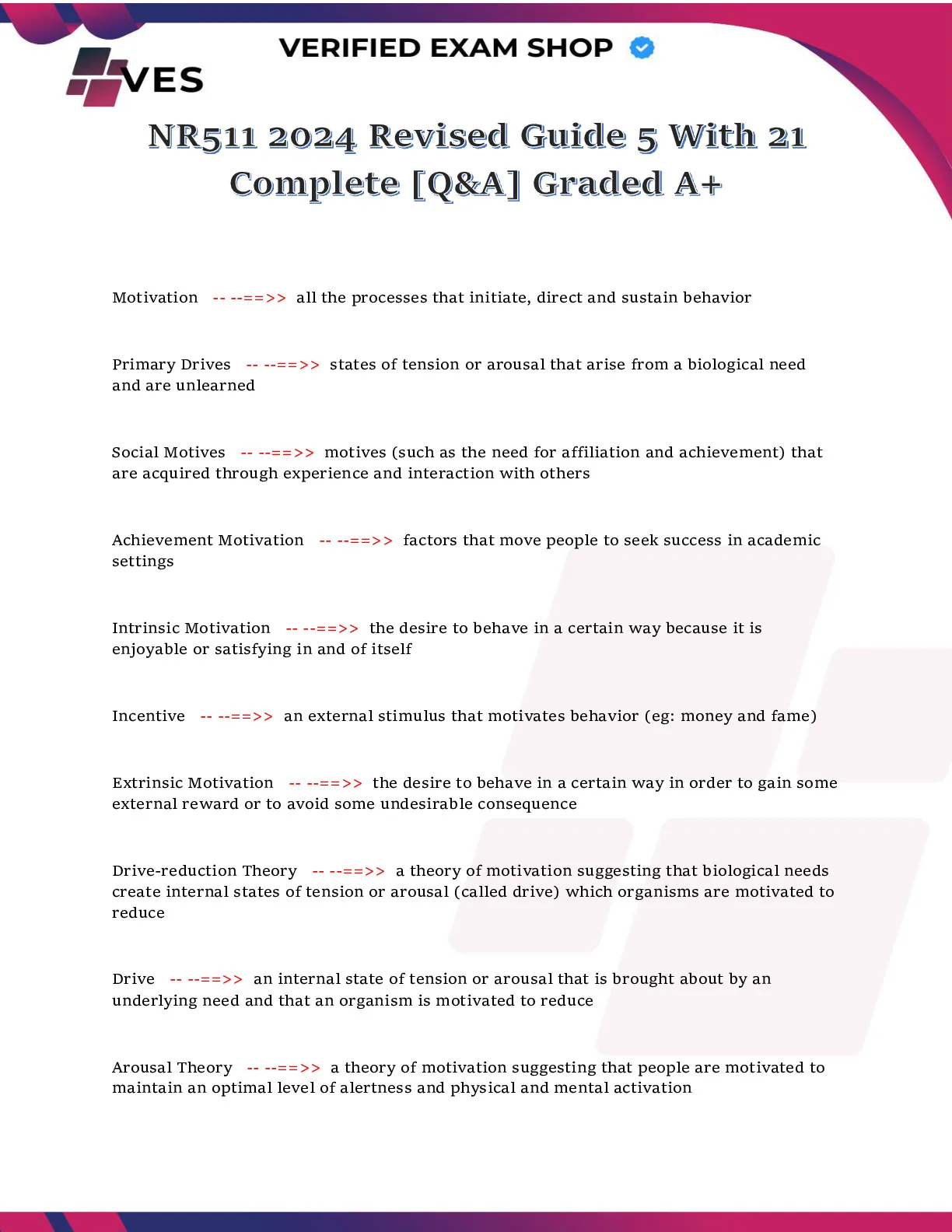 VES

VERIFIED EXAM SHOP

NR511 2024 Revised Guide 5 With 21 Complete [Q&A] Graded A+

Motivation -- --==>> all the processes that initiate, direct and sustain behavior

Primary Drives -- --==>> states of tension or arousal that arise from a biological need and are unlearned

Social Motives -- --==>> motives (such as the need for affiliation and achievement) that are acquired through experience and interaction with others

Achievement Motivation -- --==>> factors that move people to seek success in academic settings

Intrinsic Motivation -- --==>> the desire to behave in a certain way because it is enjoyable or satisfying in and of itself

Incentive -- --==>> an external stimulus that motivates behavior (eg: money and fame)

Extrinsic Motivation -- --==>> the desire to behave in a certain way in order to gain some external reward or to avoid some undesirable consequence

Drive-reduction Theory -- --==>> a theory of motivation suggesting that biological needs create internal states of tension or arousal (called drive) which organisms are motivated to reduce

Drive -- --==>> an internal state of tension or arousal that is brought about by an underlying need and that an organism is motivated to reduce

Arousal Theory -- --==>> a theory of motivation suggesting that people are motivated to maintain an optimal level of alertness and physical and mental activation